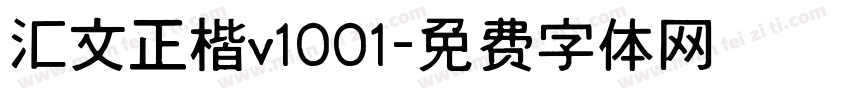 汇文正楷v1001-免费字体网